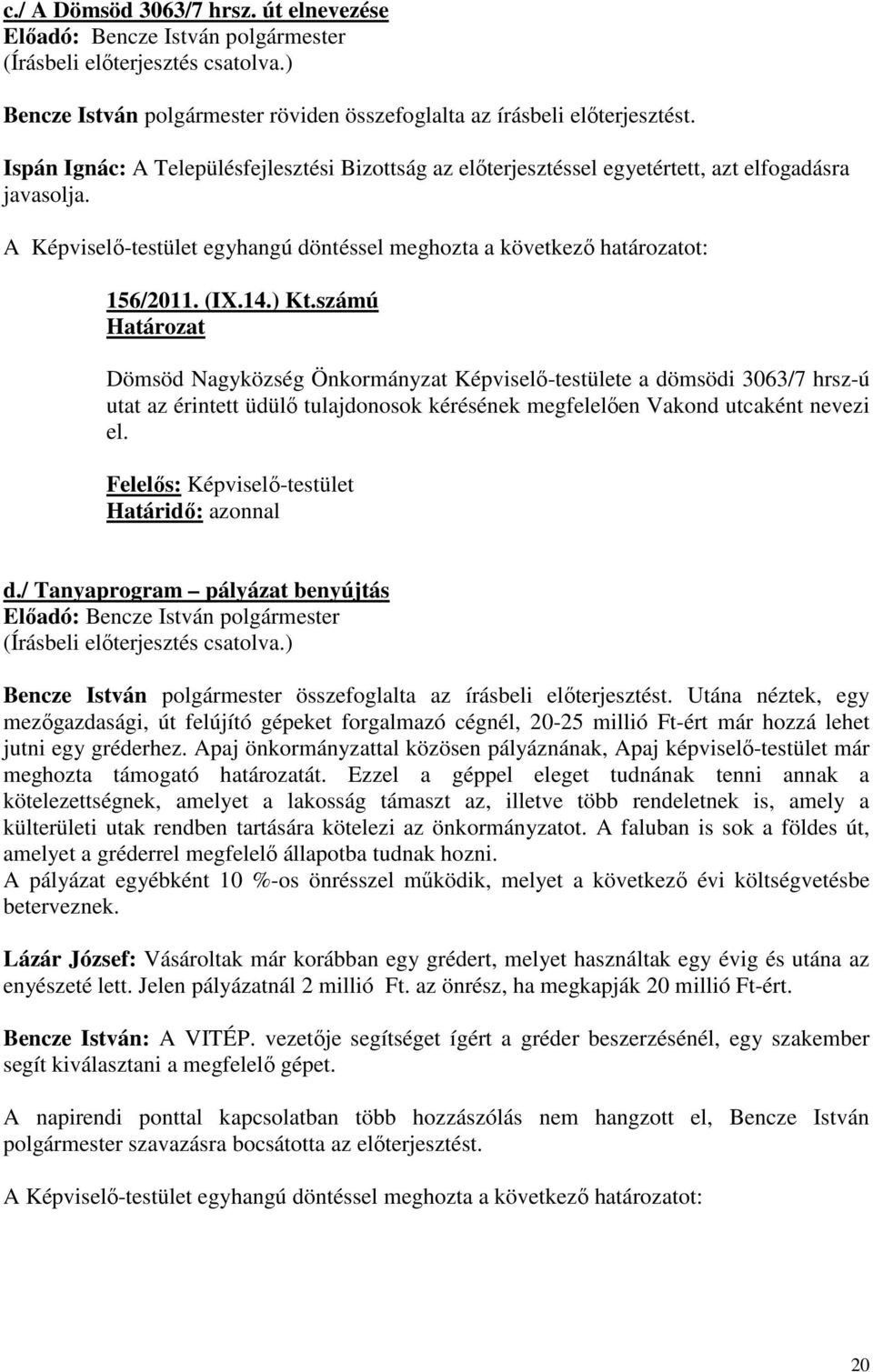 c./ A Dömsöd 3063/7 hrsz. út elnevezése
Előadó: Bencze István polgármester
(Írásbeli előterjesztés csatolva.)

Bencze István polgármester röviden összefoglalta az írásbeli előterjesztést.

Ispán Ignác: A Településfejlesztési Bizottság az előterjesztéssel egyetértett, azt elfogadásra javasolja.

A Képviselő-testület egyhangú döntéssel meghozta a következő határozatot:

156/2011. (IX.14.) Kt.számú
Határozat

Dömsöd Nagyközség Önkormányzat Képviselő-testülete a dömsödi 3063/7 hrsz-ú utat az érintett üdülő tulajdonosok kérésének megfelelően Vakond utcaként nevezi el.

Felelős: Képviselő-testület
Határidő: azonnal

d./ Tanyaprogram – pályázat benyújtás
Előadó: Bencze István polgármester
(Írásbeli előterjesztés csatolva.)

Bencze István polgármester összefoglalta az írásbeli előterjesztést. Utána néztek, egy mezőgazdasági, út felújító gépeket forgalmazó cégnél, 20-25 millió Ft-ért már hozzá lehet jutni egy gréderhez. Apaj önkormányzattal közösen pályáznának, Apaj képviselő-testület már meghozta támogató határozatát. Ezzel a géppel eleget tudnának tenni annak a kötelezettségnek, amelyet a lakosság támaszt az, illetve több rendeletnek is, amely a külterületi utak rendben tartására kötelezi az önkormányzatot. A faluban is sok a földes út, amelyet a gréderrel megfelelő állapotba tudnak hozni.
A pályázat egyébként 10 %-os önrésszel működik, melyet a következő évi költségvetésbe beterveznek.

Lázár József: Vásároltak már korábban egy grédert, melyet használtak egy évig és utána az enyészeté lett. Jelen pályázatnál 2 millió Ft. az önrész, ha megkapják 20 millió Ft-ért.

Bencze István: A VITÉP. vezetője segítséget ígért a gréder beszerzésénél, egy szakember segít kiválasztani a megfelelő gépet.

A napirendi ponttal kapcsolatban több hozzászólás nem hangzott el, Bencze István polgármester szavazásra bocsátotta az előterjesztést.

A Képviselő-testület egyhangú döntéssel meghozta a következő határozatot:

20